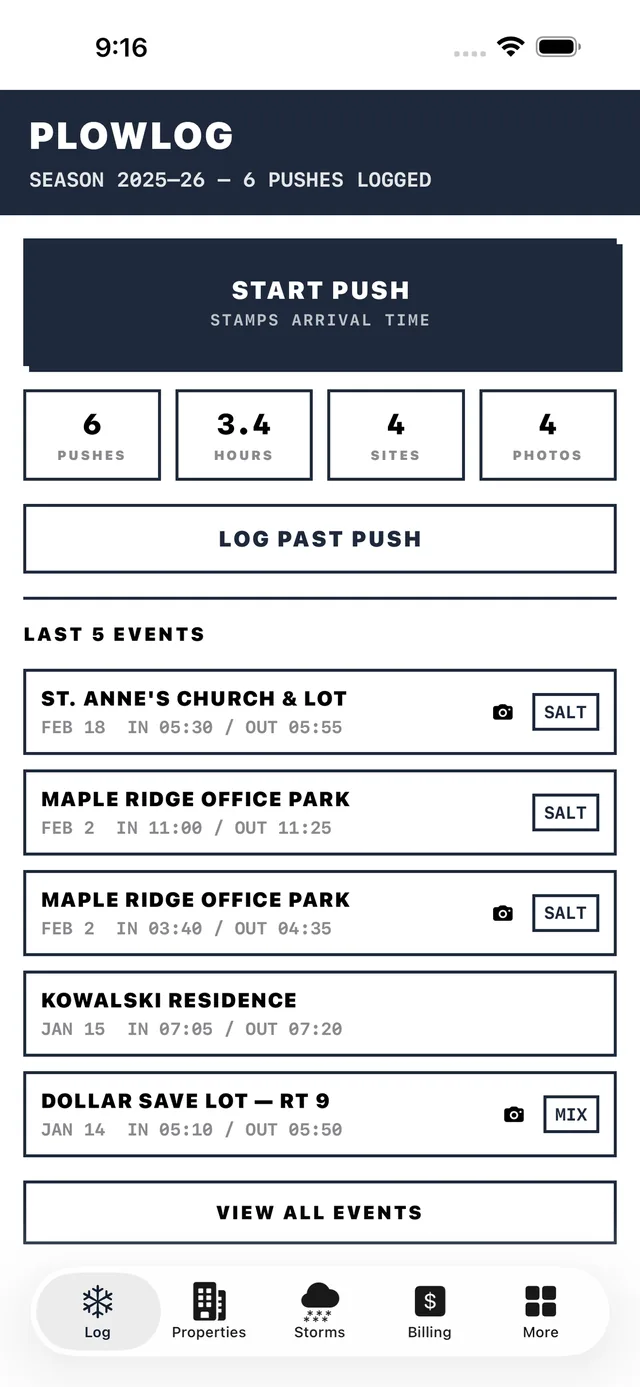 9:16

PLOWLOG
SEASON 2025–26 — 6 PUSHES LOGGED

START PUSH
STAMPS ARRIVAL TIME

6
PUSHES

3.4
HOURS

4
SITES

4
PHOTOS

LOG PAST PUSH

LAST 5 EVENTS

ST. ANNE'S CHURCH & LOT
FEB 18 IN 05:30 / OUT 05:55
SALT

MAPLE RIDGE OFFICE PARK
FEB 2 IN 11:00 / OUT 11:25
SALT

MAPLE RIDGE OFFICE PARK
FEB 2 IN 03:40 / OUT 04:35
SALT

KOWALSKI RESIDENCE
JAN 15 IN 07:05 / OUT 07:20

DOLLAR SAVE LOT — RT 9
JAN 14 IN 05:10 / OUT 05:50
MIX

VIEW ALL EVENTS

Log
Properties
Storms
$
Billing
More